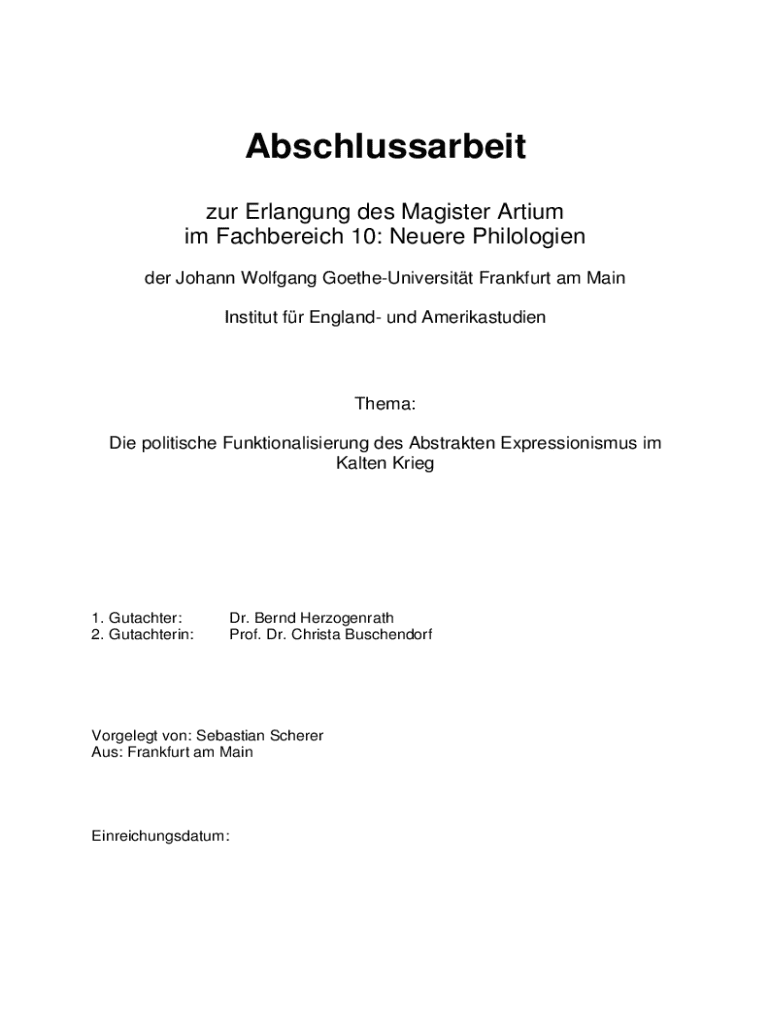 Abschlussarbeit

zur Erlangung des Magister Artium
im Fachbereich 10: Neuere Philologien

der Johann Wolfgang Goethe-Universität Frankfurt am Main

Institut für England- und Amerikastudien

Thema:

Die politische Funktionalisierung des Abstrakten Expressionismus im Kalten Krieg

1. Gutachter: Dr. Bernd Herzogenrath
2. Gutachterin: Prof. Dr. Christa Buschendorf

Vorgelegt von: Sebastian Scherer
Aus: Frankfurt am Main

Einreichungsdatum: